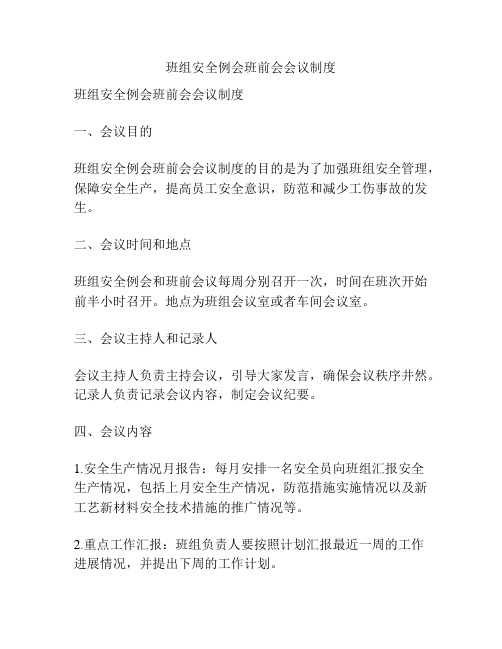 班组安全例会班前会会议制度

班组安全例会班前会会议制度

一、会议目的

班组安全例会班前会会议制度的目的是为了加强班组安全管理，保障安全生产，提高员工安全意识，防范和减少工伤事故的发生。

二、会议时间和地点

班组安全例会和班前会议每周分别召开一次，时间在班次开始前半小时召开。地点为班组会议室或者车间会议室。

三、会议主持人和记录人

会议主持人负责主持会议，引导大家发言，确保会议秩序井然。记录人负责记录会议内容，制定会议纪要。

四、会议内容

1.安全生产情况月报告：每月安排一名安全员向班组汇报安全生产情况，包括上月安全生产情况，防范措施实施情况以及新工艺新材料安全技术措施的推广情况等。

2.重点工作汇报：班组负责人要按照计划汇报最近一周的工作进展情况，并提出下周的工作计划。